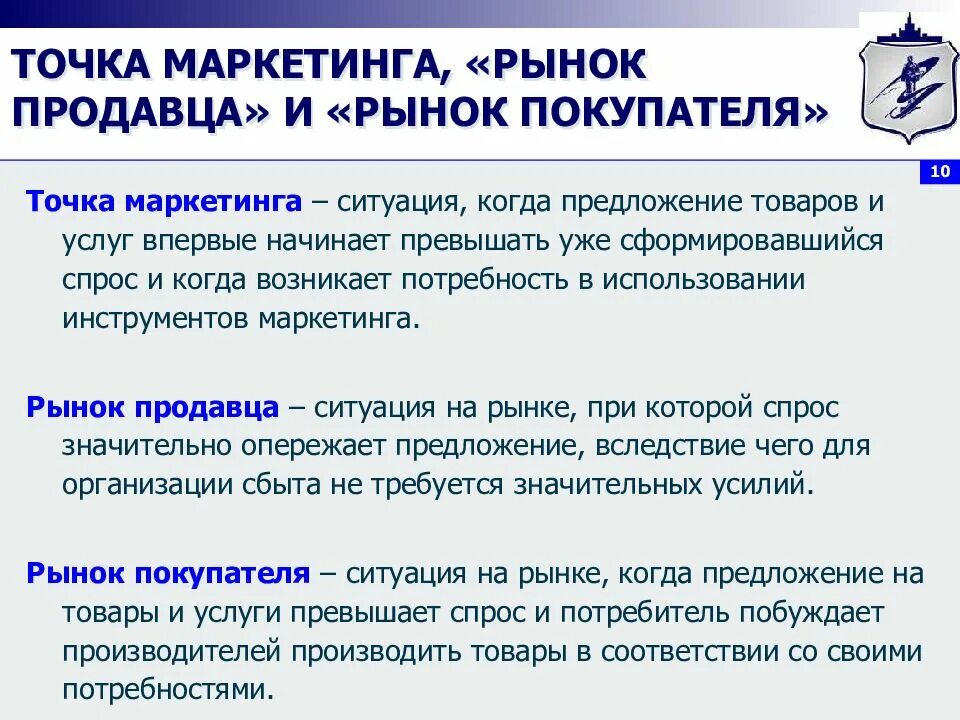 ТОЧКА МАРКЕТИНГА, «РЫНОК ПРОДАВЦА» И «РЫНОК ПОКУПАТЕЛЯ»

10

Точка маркетинга – ситуация, когда предложение товаров и услуг впервые начинает превышать уже сформировавшийся спрос и когда возникает потребность в использовании инструментов маркетинга.

Рынок продавца – ситуация на рынке, при которой спрос значительно опережает предложение, вследствие чего для организации сбыта не требуется значительных усилий.

Рынок покупателя – ситуация на рынке, когда предложение на товары и услуги превышает спрос и потребитель побуждает производителей производить товары в соответствии со своими потребностями.